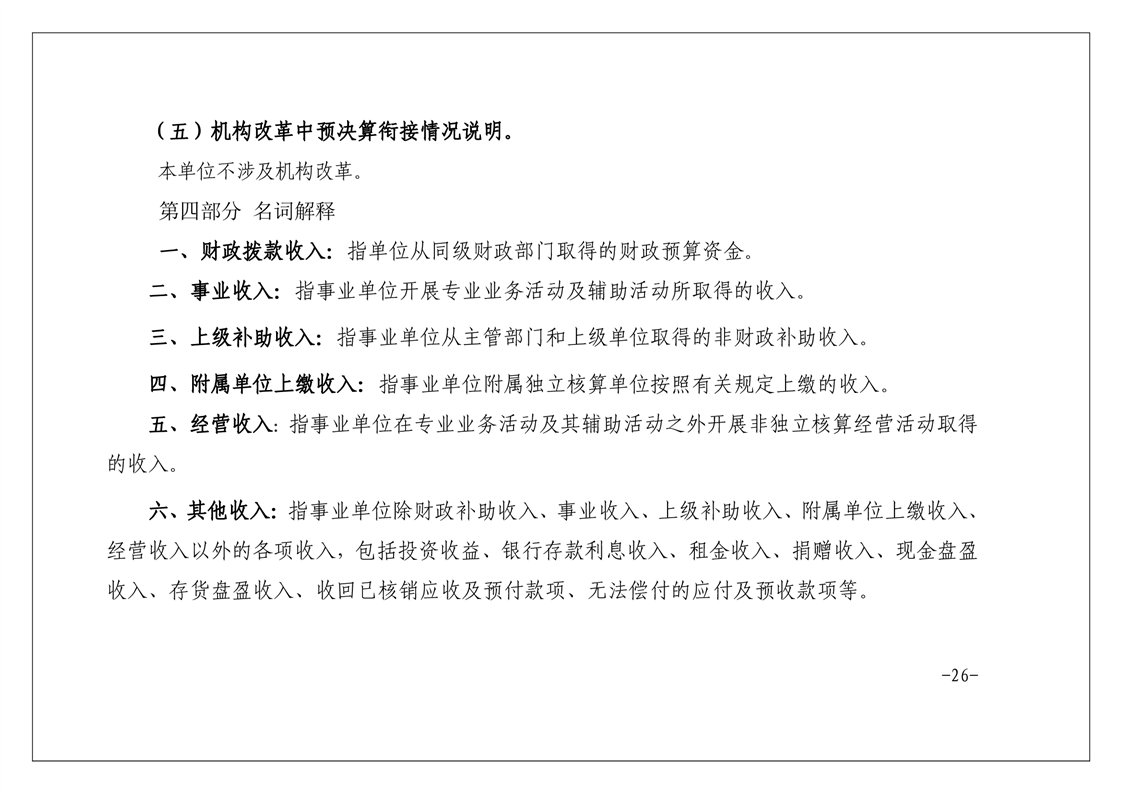 （五）机构改革中预决算衔接情况说明。

本单位不涉及机构改革。

第四部分 名词解释

一、财政拨款收入：指单位从同级财政部门取得的财政预算资金。

二、事业收入：指事业单位开展专业业务活动及辅助活动所取得的收入。

三、上级补助收入：指事业单位从主管部门和上级单位取得的非财政补助收入。

四、附属单位上缴收入：指事业单位附属独立核算单位按照有关规定上缴的收入。

五、经营收入：指事业单位在专业业务活动及其辅助活动之外开展非独立核算经营活动取得的收入。

六、其他收入：指事业单位除财政补助收入、事业收入、上级补助收入、附属单位上缴收入、经营收入以外的各项收入，包括投资收益、银行存款利息收入、租金收入、捐赠收入、现金盘盈收入、存货盘盈收入、收回已核销应收及预付款项、无法偿付的应付及预收款项等。

-26-